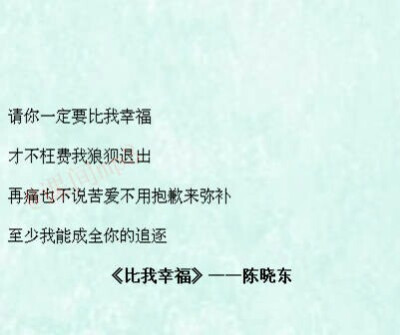 请你一定要比我幸福

才不枉费我狼狈退出

再痛也不说苦爱不用抱歉来弥补

至少我能成全你的追逐

《比我幸福》——陈晓东